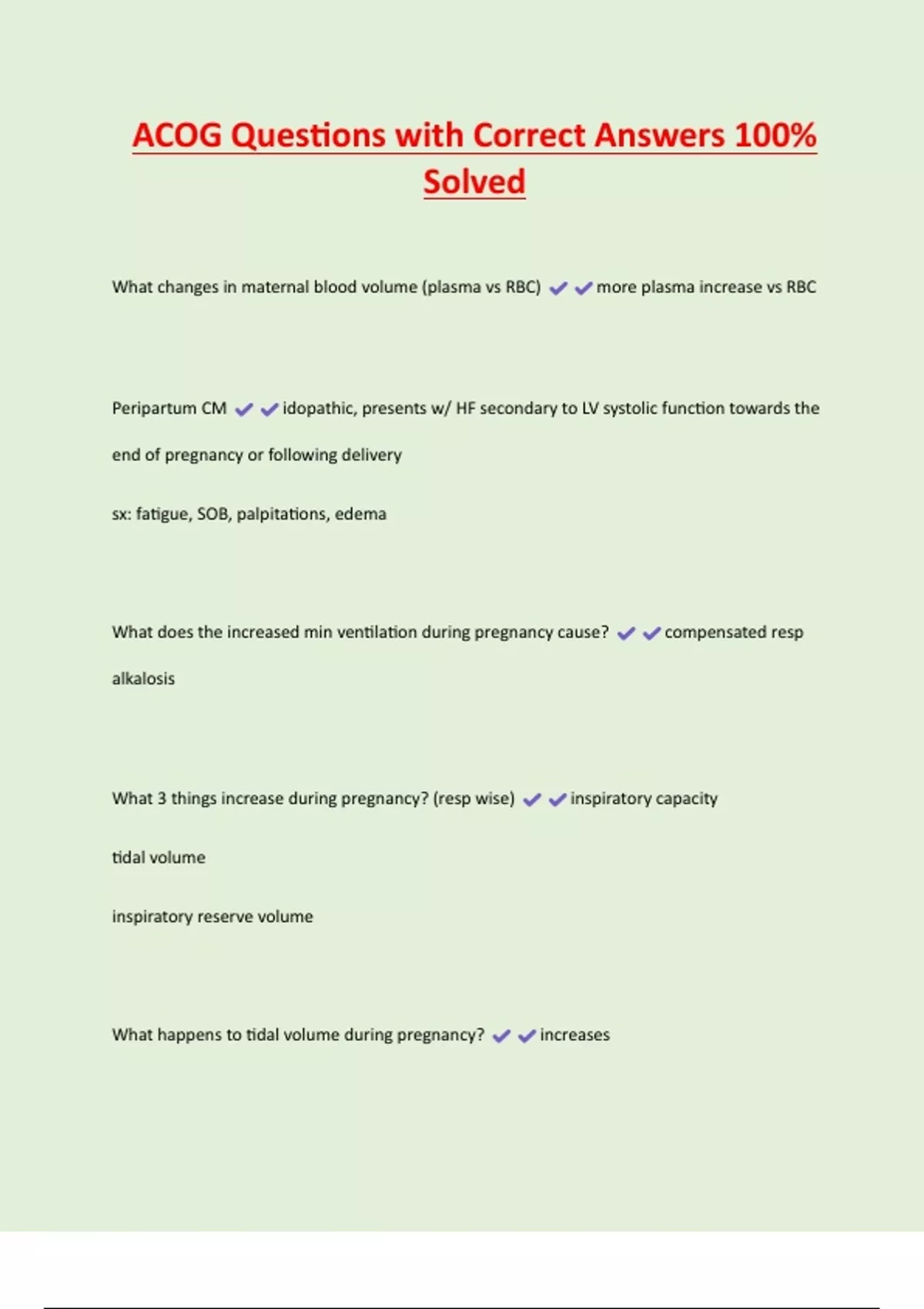 ACOG Questions with Correct Answers 100% Solved

What changes in maternal blood volume (plasma vs RBC) ✔✔more plasma increase vs RBC

Peripartum CM ✔✔idopathic, presents w/ HF secondary to LV systolic function towards the end of pregnancy or following delivery

sx: fatigue, SOB, palpitations, edema

What does the increased min ventilation during pregnancy cause? ✔✔compensated resp alkalosis

What 3 things increase during pregnancy? (resp wise) ✔✔inspiratory capacity

tidal volume

inspiratory reserve volume

What happens to tidal volume during pregnancy? ✔✔increases